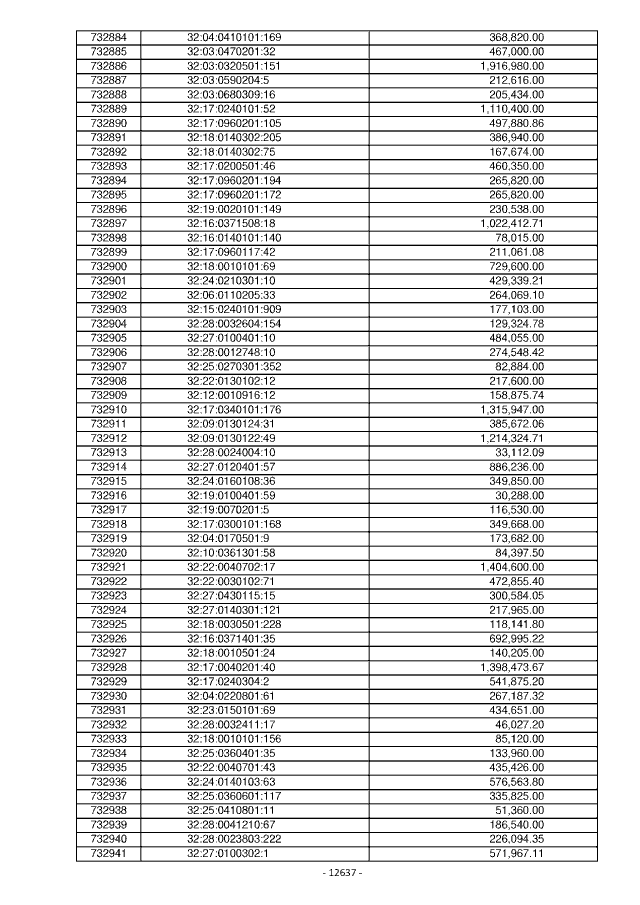 | 732884 | 32:04:0410101:169 | 368,820.00 |
|---|---|---|
| 732885 | 32:03:0470201:32 | 467,000.00 |
| 732886 | 32:03:0320501:151 | 1,916,980.00 |
| 732887 | 32:03:0590204:5 | 212,616.00 |
| 732888 | 32:03:0680309:16 | 205,434.00 |
| 732889 | 32:17:0240101:52 | 1,110,400.00 |
| 732890 | 32:17:0960201:105 | 497,880.86 |
| 732891 | 32:18:0140302:205 | 386,940.00 |
| 732892 | 32:18:0140302:75 | 167,674.00 |
| 732893 | 32:17:0200501:46 | 460,350.00 |
| 732894 | 32:17:0960201:194 | 265,820.00 |
| 732895 | 32:17:0960201:172 | 265,820.00 |
| 732896 | 32:19:0020101:149 | 230,538.00 |
| 732897 | 32:16:0371508:18 | 1,022,412.71 |
| 732898 | 32:16:0140101:140 | 78,015.00 |
| 732899 | 32:17:0960117:42 | 211,061.08 |
| 732900 | 32:18:0010101:69 | 729,600.00 |
| 732901 | 32:24:0210301:10 | 429,339.21 |
| 732902 | 32:06:0110205:33 | 264,069.10 |
| 732903 | 32:15:0240101:909 | 177,103.00 |
| 732904 | 32:28:0032604:154 | 129,324.78 |
| 732905 | 32:27:0100401:10 | 484,055.00 |
| 732906 | 32:28:0012748:10 | 274,548.42 |
| 732907 | 32:25:0270301:352 | 82,884.00 |
| 732908 | 32:22:0130102:12 | 217,600.00 |
| 732909 | 32:12:0010916:12 | 158,875.74 |
| 732910 | 32:17:0340101:176 | 1,315,947.00 |
| 732911 | 32:09:0130124:31 | 385,672.06 |
| 732912 | 32:09:0130122:49 | 1,214,324.71 |
| 732913 | 32:28:0024004:10 | 33,112.09 |
| 732914 | 32:27:0120401:57 | 886,236.00 |
| 732915 | 32:24:0160108:36 | 349,850.00 |
| 732916 | 32:19:0100401:59 | 30,288.00 |
| 732917 | 32:19:0070201:5 | 116,530.00 |
| 732918 | 32:17:0300101:168 | 349,668.00 |
| 732919 | 32:04:0170501:9 | 173,682.00 |
| 732920 | 32:10:0361301:58 | 84,397.50 |
| 732921 | 32:22:0040702:17 | 1,404,600.00 |
| 732922 | 32:22:0030102:71 | 472,855.40 |
| 732923 | 32:27:0430115:15 | 300,584.05 |
| 732924 | 32:27:0140301:121 | 217,965.00 |
| 732925 | 32:18:0030501:228 | 118,141.80 |
| 732926 | 32:16:0371401:35 | 692,995.22 |
| 732927 | 32:18:0010501:24 | 140,205.00 |
| 732928 | 32:17:0040201:40 | 1,398,473.67 |
| 732929 | 32:17:0240304:2 | 541,875.20 |
| 732930 | 32:04:0220801:61 | 267,187.32 |
| 732931 | 32:23:0150101:69 | 434,651.00 |
| 732932 | 32:28:0032411:17 | 46,027.20 |
| 732933 | 32:18:0010101:156 | 85,120.00 |
| 732934 | 32:25:0360401:35 | 133,960.00 |
| 732935 | 32:22:0040701:43 | 435,426.00 |
| 732936 | 32:24:0140103:63 | 576,563.80 |
| 732937 | 32:25:0360601:117 | 335,825.00 |
| 732938 | 32:25:0410801:11 | 51,360.00 |
| 732939 | 32:28:0041210:67 | 186,540.00 |
| 732940 | 32:28:0023803:222 | 226,094.35 |
| 732941 | 32:27:0100302:1 | 571,967.11 |

- 12637 -